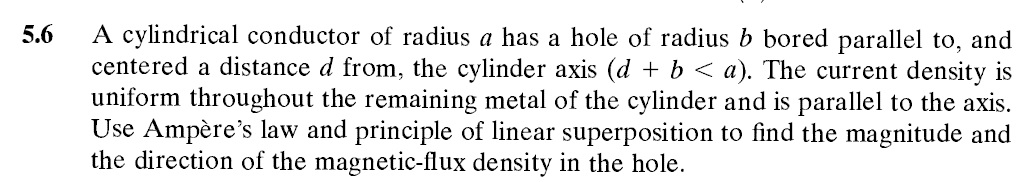 5.6 A cylindrical conductor of radius $a$ has a hole of radius $b$ bored parallel to, and centered a distance $d$ from, the cylinder axis ($d + b < a$). The current density is uniform throughout the remaining metal of the cylinder and is parallel to the axis. Use Ampère's law and principle of linear superposition to find the magnitude and the direction of the magnetic-flux density in the hole.